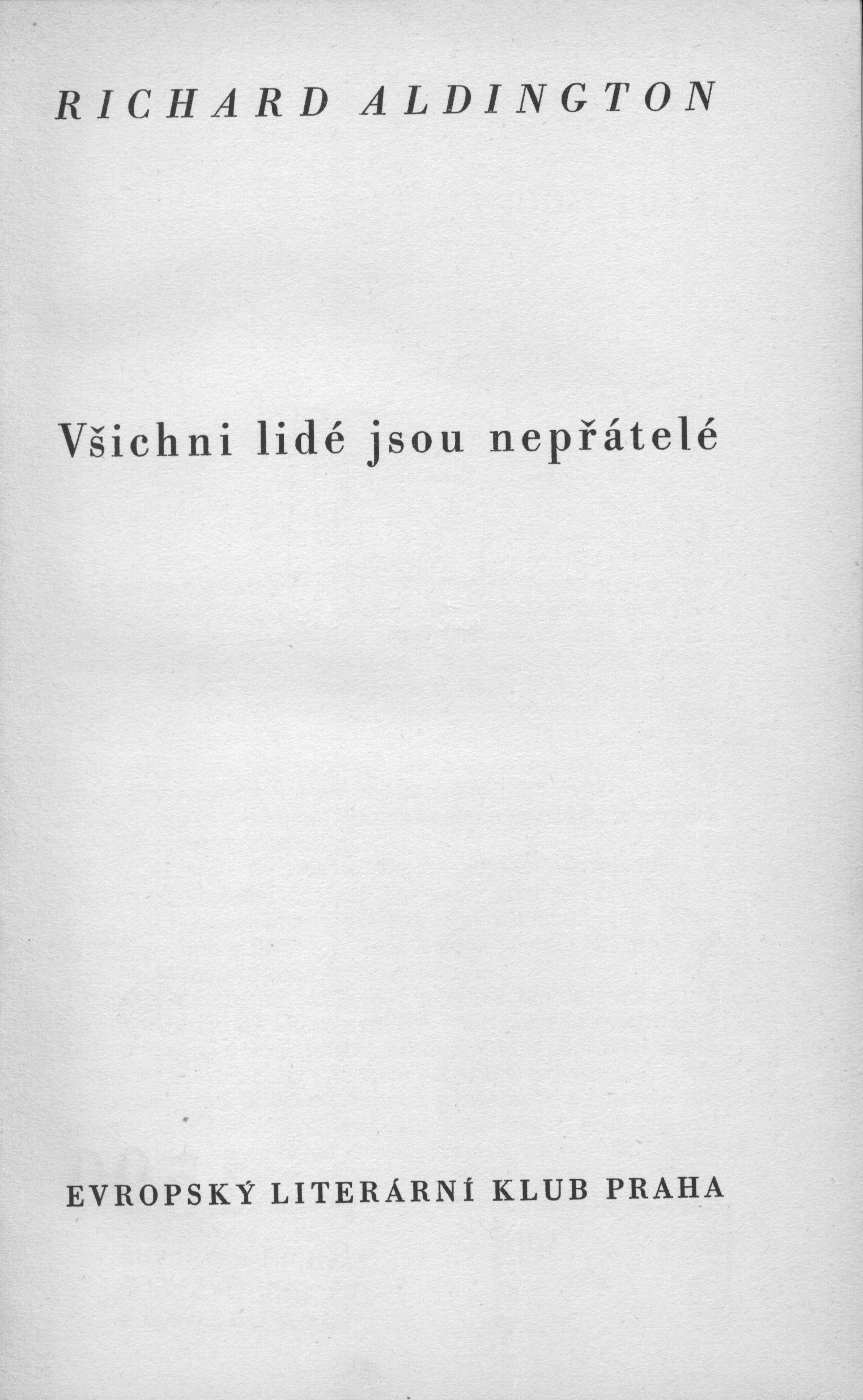 RICHARD ALDINGTON

Všichni lidé jsou nepřátelé

EVROPSKÝ LITERÁRNÍ KLUB PRAHA